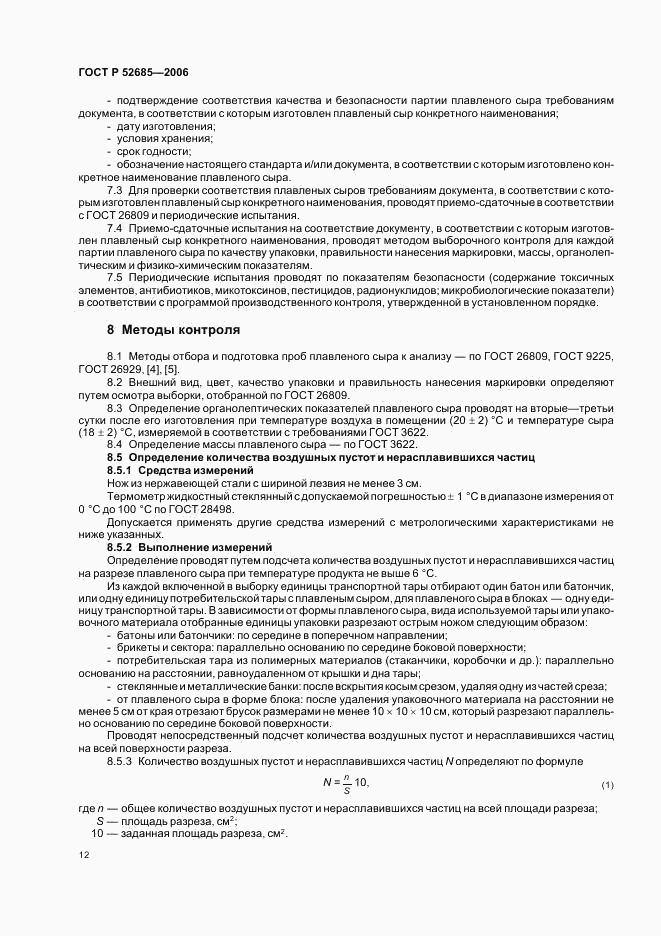 ГОСТ Р 52685—2006

- подтверждение соответствия качества и безопасности партии плавленого сыра требованиям документа, в соответствии с которым изготовлен плавленый сыр конкретного наименования;
- дату изготовления;
- условия хранения;
- срок годности;
- обозначение настоящего стандарта и/или документа, в соответствии с которым изготовлено конкретное наименование плавленого сыра.

7.3 Для проверки соответствия плавленых сыров требованиям документа, в соответствии с которым изготовлен плавленый сыр конкретного наименования, проводят приемо-сдаточные в соответствии с ГОСТ 26809 и периодические испытания.

7.4 Приемо-сдаточные испытания на соответствие документу, в соответствии с которым изготовлен плавленый сыр конкретного наименования, проводят методом выборочного контроля для каждой партии плавленого сыра по качеству упаковки, правильности нанесения маркировки, массы, органолептическим и физико-химическим показателям.

7.5 Периодические испытания проводят по показателям безопасности (содержание токсичных элементов, антибиотиков, микотоксинов, пестицидов, радионуклидов; микробиологические показатели) в соответствии с программой производственного контроля, утвержденной в установленном порядке.

8 Методы контроля

8.1 Методы отбора и подготовка проб плавленого сыра к анализу — по ГОСТ 26809, ГОСТ 9225, ГОСТ 26929, [4], [5].

8.2 Внешний вид, цвет, качество упаковки и правильность нанесения маркировки определяют путем осмотра выборки, отобранной по ГОСТ 26809.

8.3 Определение органолептических показателей плавленого сыра проводят на вторые—третьи сутки после его изготовления при температуре воздуха в помещении $(20 \pm 2)$ °С и температуре сыра $(18 \pm 2)$ °С, измеряемой в соответствии с требованиями ГОСТ 3622.

8.4 Определение массы плавленого сыра — по ГОСТ 3622.

8.5 Определение количества воздушных пустот и нерасплавившихся частиц

8.5.1 Средства измерений

Нож из нержавеющей стали с шириной лезвия не менее 3 см.

Термометр жидкостный стеклянный с допускаемой погрешностью $\pm$ 1 °С в диапазоне измерения от 0 °С до 100 °С по ГОСТ 28498.

Допускается применять другие средства измерений с метрологическими характеристиками не ниже указанных.

8.5.2 Выполнение измерений

Определение проводят путем подсчета количества воздушных пустот и нерасплавившихся частиц на разрезе плавленого сыра при температуре продукта не выше 6 °С.

Из каждой включенной в выборку единицы транспортной тары отбирают один батон или батончик, или одну единицу потребительской тары с плавленым сыром, для плавленого сыра в блоках — одну единицу транспортной тары. В зависимости от формы плавленого сыра, вида используемой тары или упаковочного материала отобранные единицы упаковки разрезают острым ножом следующим образом:
- батоны или батончики: по середине в поперечном направлении;
- брикеты и сектора: параллельно основанию по середине боковой поверхности;
- потребительская тара из полимерных материалов (стаканчики, коробочки и др.): параллельно основанию на расстоянии, равноудаленном от крышки и дна тары;
- стеклянные и металлические банки: после вскрытия косым срезом, удаляя одну из частей среза;
- от плавленого сыра в форме блока: после удаления упаковочного материала на расстоянии не менее 5 см от края отрезают брусок размерами не менее $10 \times 10 \times 10$ см, который разрезают параллельно основанию по середине боковой поверхности.

Проводят непосредственный подсчет количества воздушных пустот и нерасплавившихся частиц на всей поверхности разреза.

8.5.3 Количество воздушных пустот и нерасплавившихся частиц $N$ определяют по формуле

$N = \frac{n}{S} 10,$ (1)

где $n$ — общее количество воздушных пустот и нерасплавившихся частиц на всей площади разреза;
$S$ — площадь разреза, см$^2$;
10 — заданная площадь разреза, см$^2$.

12